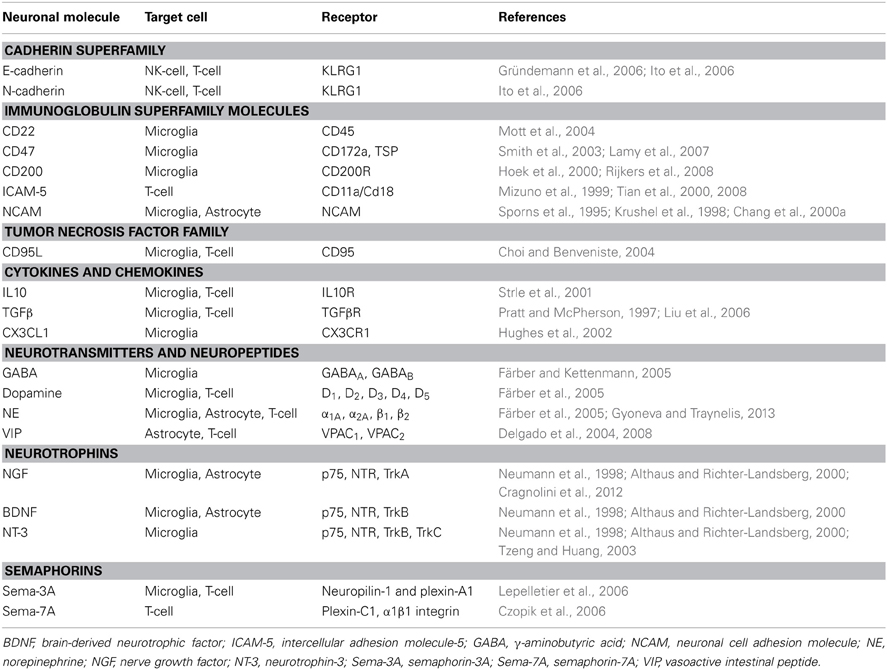 | Neuronal molecule | Target cell | Receptor | References |
|---|---|---|---|
| **CADHERIN SUPERFAMILY** | | | |
| E-cadherin | NK-cell, T-cell | KLRG1 | Gründemann et al., 2006; Ito et al., 2006 |
| N-cadherin | NK-cell, T-cell | KLRG1 | Ito et al., 2006 |
| **IMMUNOGLOBULIN SUPERFAMILY MOLECULES** | | | |
| CD22 | Microglia | CD45 | Mott et al., 2004 |
| CD47 | Microglia | CD172a, TSP | Smith et al., 2003; Lamy et al., 2007 |
| CD200 | Microglia | CD200R | Hoek et al., 2000; Rijkers et al., 2008 |
| ICAM-5 | T-cell | CD11a/Cd18 | Mizuno et al., 1999; Tian et al., 2000, 2008 |
| NCAM | Microglia, Astrocyte | NCAM | Sporns et al., 1995; Krushel et al., 1998; Chang et al., 2000a |
| **TUMOR NECROSIS FACTOR FAMILY** | | | |
| CD95L | Microglia, T-cell | CD95 | Choi and Benveniste, 2004 |
| **CYTOKINES AND CHEMOKINES** | | | |
| IL10 | Microglia, T-cell | IL10R | Strle et al., 2001 |
| TGFβ | Microglia, T-cell | TGFβR | Pratt and McPherson, 1997; Liu et al., 2006 |
| CX3CL1 | Microglia | CX3CR1 | Hughes et al., 2002 |
| **NEUROTRANSMITTERS AND NEUROPEPTIDES** | | | |
| GABA | Microglia | $GABA_A$, $GABA_B$ | Färber and Kettenmann, 2005 |
| Dopamine | Microglia, T-cell | $D_1$, $D_2$, $D_3$, $D_4$, $D_5$ | Färber et al., 2005 |
| NE | Microglia, Astrocyte, T-cell | $\alpha_{1A}$, $\alpha_{2A}$, $\beta_1$, $\beta_2$ | Färber et al., 2005; Gyoneva and Traynelis, 2013 |
| VIP | Astrocyte, T-cell | $VPAC_1$, $VPAC_2$ | Delgado et al., 2004, 2008 |
| **NEUROTROPHINS** | | | |
| NGF | Microglia, Astrocyte | p75, NTR, TrkA | Neumann et al., 1998; Althaus and Richter-Landsberg, 2000; Cragnolini et al., 2012 |
| BDNF | Microglia, Astrocyte | p75, NTR, TrkB | Neumann et al., 1998; Althaus and Richter-Landsberg, 2000 |
| NT-3 | Microglia | p75, NTR, TrkB, TrkC | Neumann et al., 1998; Althaus and Richter-Landsberg, 2000; Tzeng and Huang, 2003 |
| **SEMAPHORINS** | | | |
| Sema-3A | Microglia, T-cell | Neuropilin-1 and plexin-A1 | Lepelletier et al., 2006 |
| Sema-7A | T-cell | Plexin-C1, α1β1 integrin | Czopik et al., 2006 |

BDNF, brain-derived neurotrophic factor; ICAM-5, intercellular adhesion molecule-5; GABA, γ-aminobutyric acid; NCAM, neuronal cell adhesion molecule; NE, norepinephrine; NGF, nerve growth factor; NT-3, neurotrophin-3; Sema-3A, semaphorin-3A; Sema-7A, semaphorin-7A; VIP, vasoactive intestinal peptide.